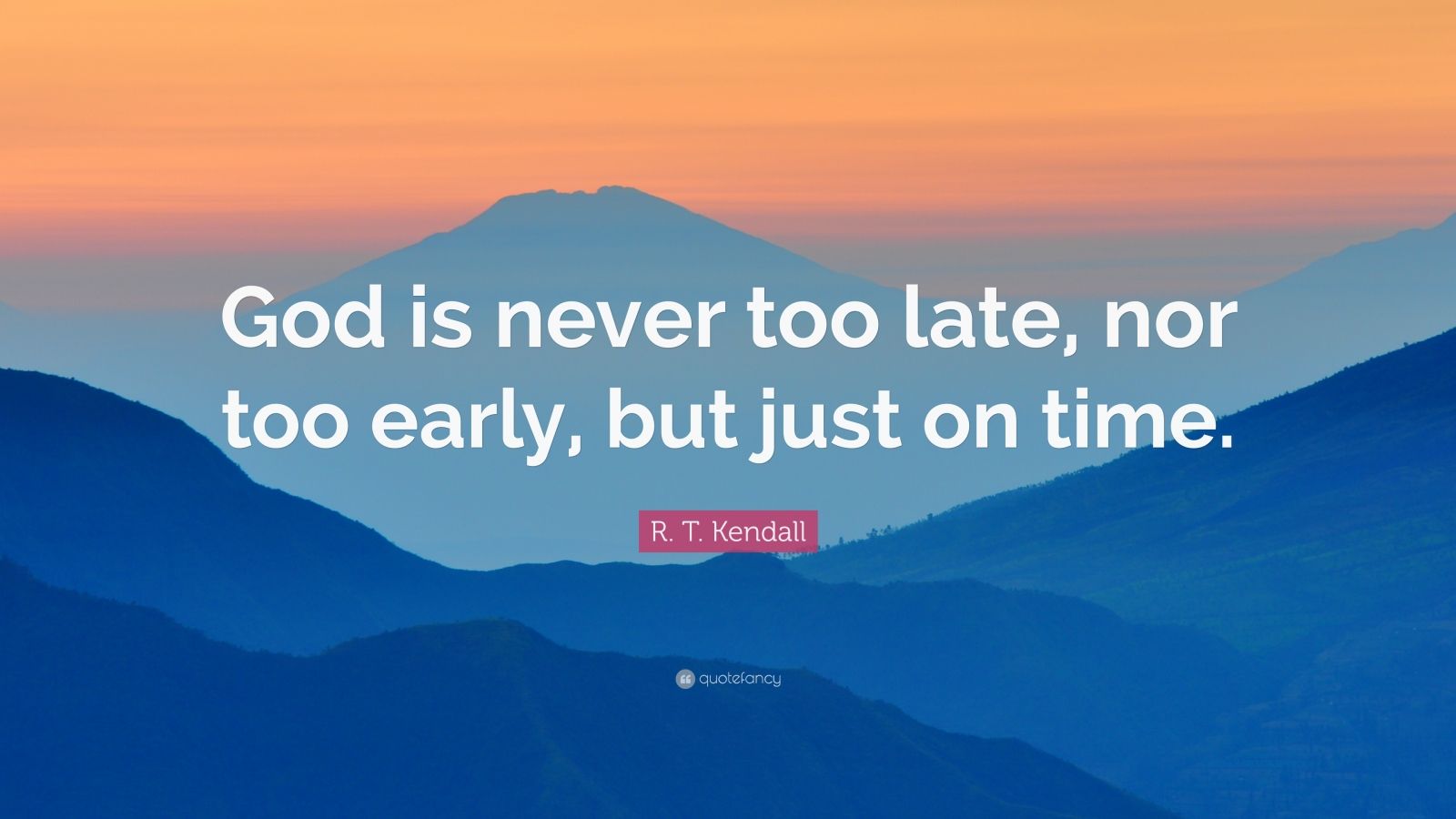 God is never too late, nor too early, but just on time.

R. T. Kendall

quotefancy